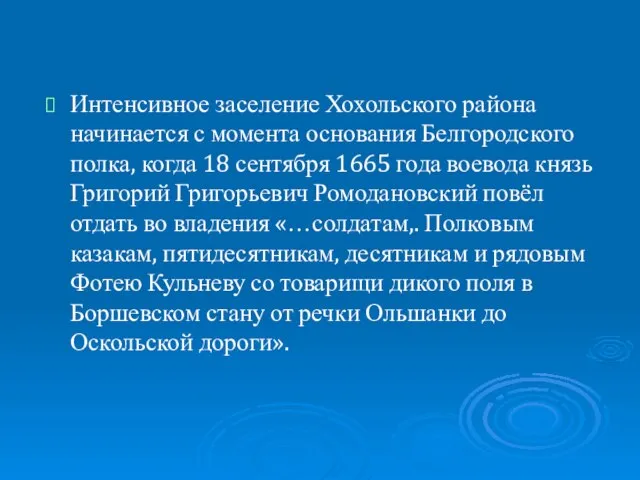 Интенсивное заселение Хохольского района начинается с момента основания Белгородского полка, когда 18 сентября 1665 года воевода князь Григорий Григорьевич Ромодановский повёл отдать во владения «…солдатам,. Полковым казакам, пятидесятникам, десятникам и рядовым Фотею Кульневу со товарищи дикого поля в Боршевском стану от речки Ольшанки до Оскольской дороги».